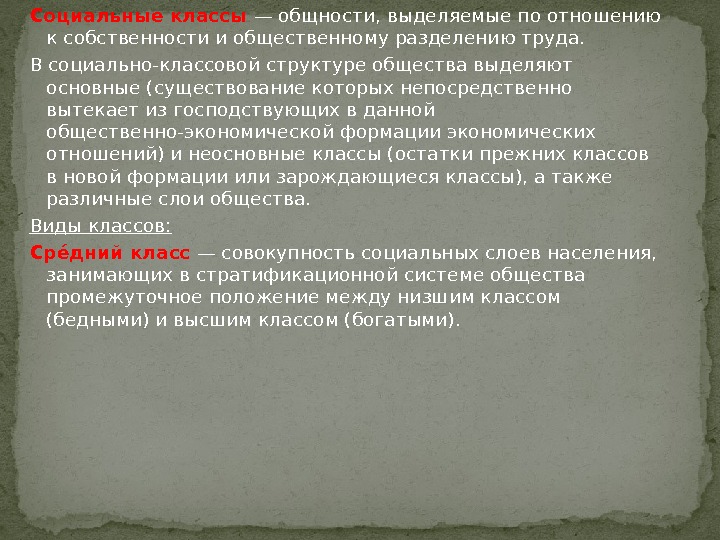 Социальные классы — общности, выделяемые по отношению к собственности и общественному разделению труда.

В социально-классовой структуре общества выделяют основные (существование которых непосредственно вытекает из господствующих в данной общественно-экономической формации экономических отношений) и неосновные классы (остатки прежних классов в новой формации или зарождающиеся классы), а также различные слои общества.

Виды классов:

Сре́дний класс — совокупность социальных слоев населения, занимающих в стратификационной системе общества промежуточное положение между низшим классом (бедными) и высшим классом (богатыми).